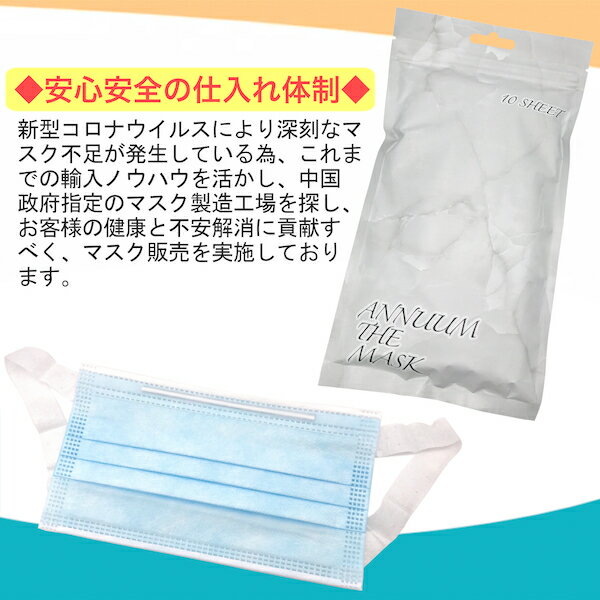 ◆安心安全の仕入れ体制◆

新型コロナウイルスにより深刻なマスク不足が発生している為、これまでの輸入ノウハウを活かし、中国政府指定のマスク製造工場を探し、お客様の健康と不安解消に貢献すべく、マスク販売を実施しております。

10 SHEET

ANNUUM THE MASK